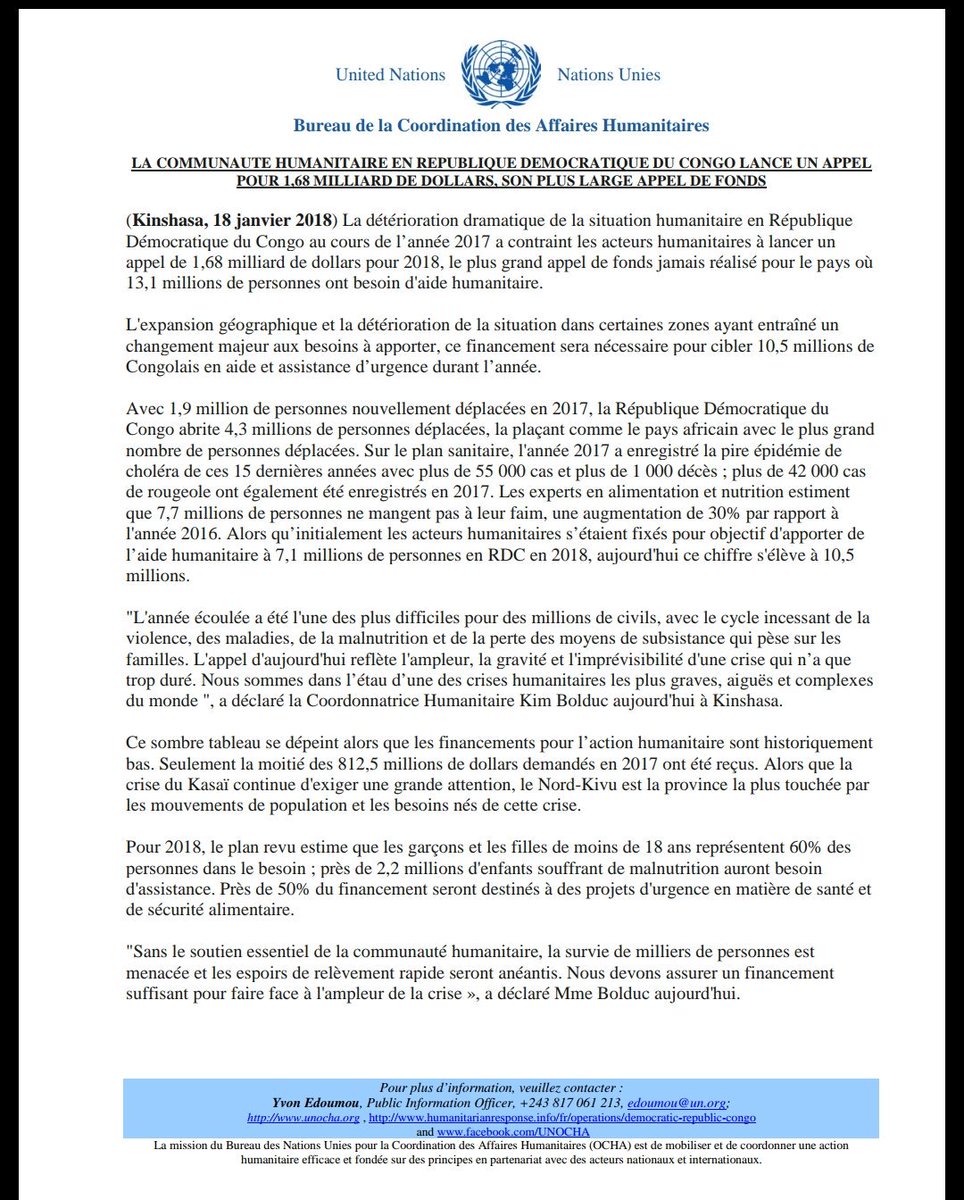 United Nations Nations Unies

Bureau de la Coordination des Affaires Humanitaires

LA COMMUNAUTE HUMANITAIRE EN REPUBLIQUE DEMOCRATIQUE DU CONGO LANCE UN APPEL POUR 1,68 MILLIARD DE DOLLARS, SON PLUS LARGE APPEL DE FONDS

(Kinshasa, 18 janvier 2018) La détérioration dramatique de la situation humanitaire en République Démocratique du Congo au cours de l'année 2017 a contraint les acteurs humanitaires à lancer un appel de 1,68 milliard de dollars pour 2018, le plus grand appel de fonds jamais réalisé pour le pays où 13,1 millions de personnes ont besoin d'aide humanitaire.

L'expansion géographique et la détérioration de la situation dans certaines zones ayant entraîné un changement majeur aux besoins à apporter, ce financement sera nécessaire pour cibler 10,5 millions de Congolais en aide et assistance d'urgence durant l'année.

Avec 1,9 million de personnes nouvellement déplacées en 2017, la République Démocratique du Congo abrite 4,3 millions de personnes déplacées, la plaçant comme le pays africain avec le plus grand nombre de personnes déplacées. Sur le plan sanitaire, l'année 2017 a enregistré la pire épidémie de choléra de ces 15 dernières années avec plus de 55 000 cas et plus de 1 000 décès ; plus de 42 000 cas de rougeole ont également été enregistrés en 2017. Les experts en alimentation et nutrition estiment que 7,7 millions de personnes ne mangent pas à leur faim, une augmentation de 30% par rapport à l'année 2016. Alors qu'initialement les acteurs humanitaires s'étaient fixés pour objectif d'apporter de l'aide humanitaire à 7,1 millions de personnes en RDC en 2018, aujourd'hui ce chiffre s'élève à 10,5 millions.

"L'année écoulée a été l'une des plus difficiles pour des millions de civils, avec le cycle incessant de la violence, des maladies, de la malnutrition et de la perte des moyens de subsistance qui pèse sur les familles. L'appel d'aujourd'hui reflète l'ampleur, la gravité et l'imprévisibilité d'une crise qui n'a que trop duré. Nous sommes dans l'étau d'une des crises humanitaires les plus graves, aiguës et complexes du monde ", a déclaré la Coordonnatrice Humanitaire Kim Bolduc aujourd'hui à Kinshasa.

Ce sombre tableau se dépeint alors que les financements pour l'action humanitaire sont historiquement bas. Seulement la moitié des 812,5 millions de dollars demandés en 2017 ont été reçus. Alors que la crise du Kasaï continue d'exiger une grande attention, le Nord-Kivu est la province la plus touchée par les mouvements de population et les besoins nés de cette crise.

Pour 2018, le plan revu estime que les garçons et les filles de moins de 18 ans représentent 60% des personnes dans le besoin ; près de 2,2 millions d'enfants souffrant de malnutrition auront besoin d'assistance. Près de 50% du financement seront destinés à des projets d'urgence en matière de santé et de sécurité alimentaire.

"Sans le soutien essentiel de la communauté humanitaire, la survie de milliers de personnes est menacée et les espoirs de relèvement rapide seront anéantis. Nous devons assurer un financement suffisant pour faire face à l'ampleur de la crise », a déclaré Mme Bolduc aujourd'hui.

Pour plus d'information, veuillez contacter :
Yvon Edoumou, Public Information Officer, +243 817 061 213, edoumou@un.org;
http://www.unocha.org , http://www.humanitarianresponse.info/fr/operations/democratic-republic-congo
and www.facebook.com/UNOCHA
La mission du Bureau des Nations Unies pour la Coordination des Affaires Humanitaires (OCHA) est de mobiliser et de coordonner une action humanitaire efficace et fondée sur des principes en partenariat avec des acteurs nationaux et internationaux.